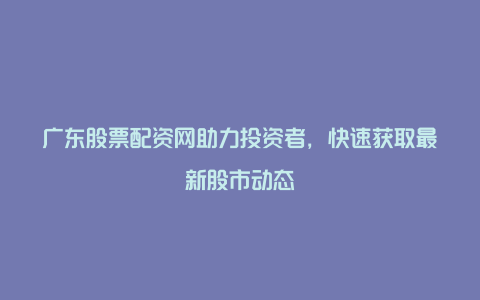 广东股票配资网助力投资者，快速获取最新股市动态